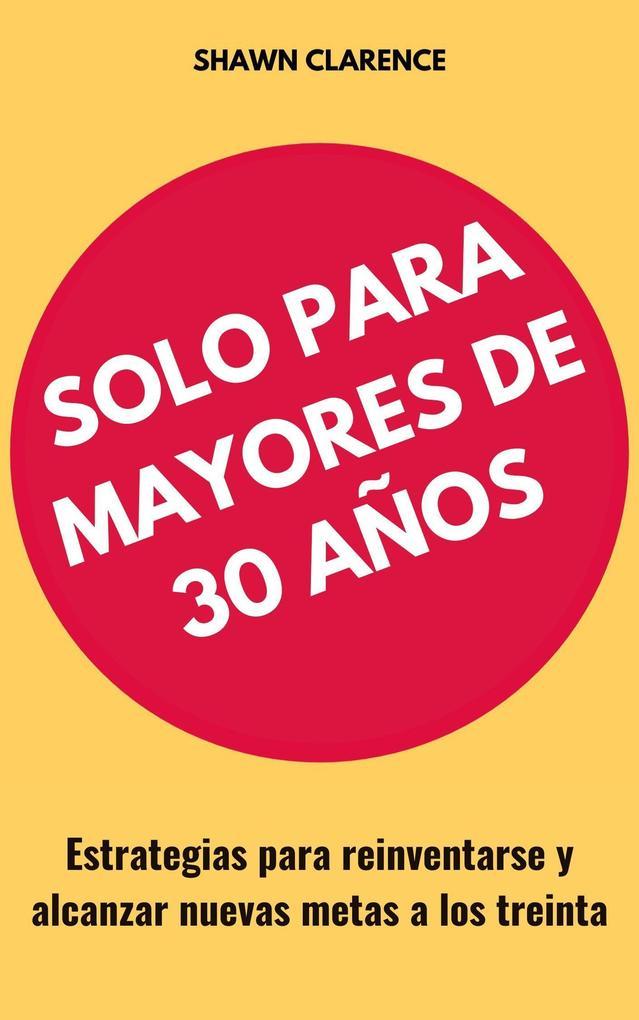 SHAWN CLARENCE

SOLO PARA MAYORES DE 30 AÑOS

Estrategias para reinventarse y alcanzar nuevas metas a los treinta